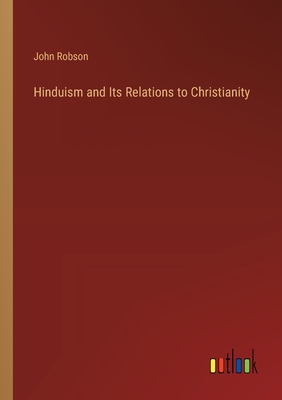 John Robson

Hinduism and Its Relations to Christianity

outlook